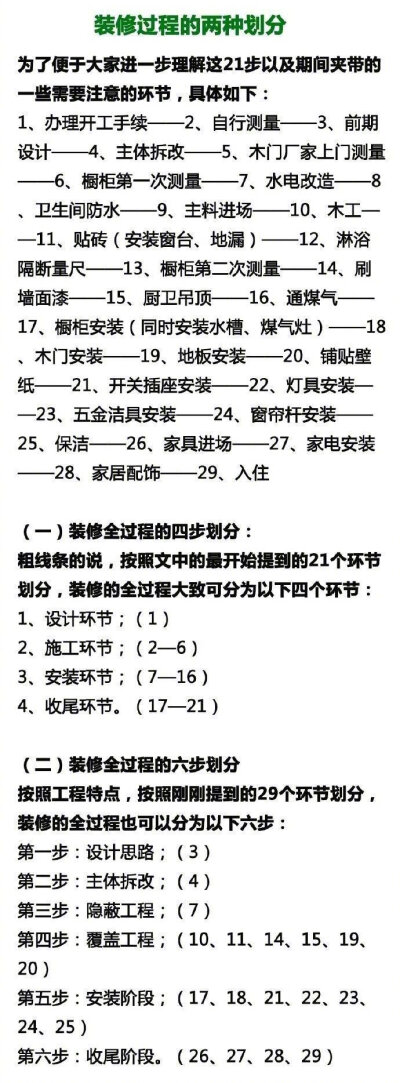 装修过程的两种划分

为了便于大家进一步理解这21步以及期间夹带的一些需要注意的环节，具体如下：

1、办理开工手续——2、自行测量——3、前期设计——4、主体拆改——5、木门厂家上门测量——6、橱柜第一次测量——7、水电改造——8、卫生间防水——9、主料进场——10、木工——11、贴砖（安装窗台、地漏）——12、淋浴隔断量尺——13、橱柜第二次测量——14、刷墙面漆——15、厨卫吊顶——16、通煤气——17、橱柜安装（同时安装水槽、煤气灶）——18、木门安装——19、地板安装——20、铺贴壁纸——21、开关插座安装——22、灯具安装——23、五金洁具安装——24、窗帘杆安装——25、保洁——26、家具进场——27、家电安装——28、家居配饰——29、入住

（一）装修全过程的四步划分：

粗线条的说，按照文中的最开始提到的21个环节划分，装修的全过程大致可分为以下四个环节：

1、设计环节；（1）
2、施工环节；（2—6）
3、安装环节；（7—16）
4、收尾环节。（17—21）

（二）装修全过程的六步划分

按照工程特点，按照刚刚提到的29个环节划分，装修的全过程也可以分为以下六步：

第一步：设计思路；（3）
第二步：主体拆改；（4）
第三步：隐蔽工程；（7）
第四步：覆盖工程；（10、11、14、15、19、20）
第五步：安装阶段；（17、18、21、22、23、24、25）
第六步：收尾阶段。（26、27、28、29）